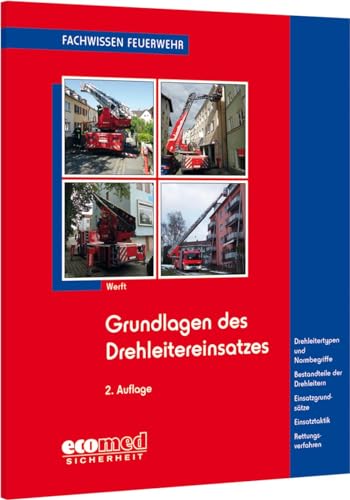 FACHWISSEN FEUERWEHR

Werft

Grundlagen des Drehleitereinsatzes

2. Auflage

ecomed
SICHERHEIT

Drehleitertypen und Normbegriffe

Bestandteile der Drehleitern

Einsatzgrundsätze

Einsatztaktik

Rettungsverfahren